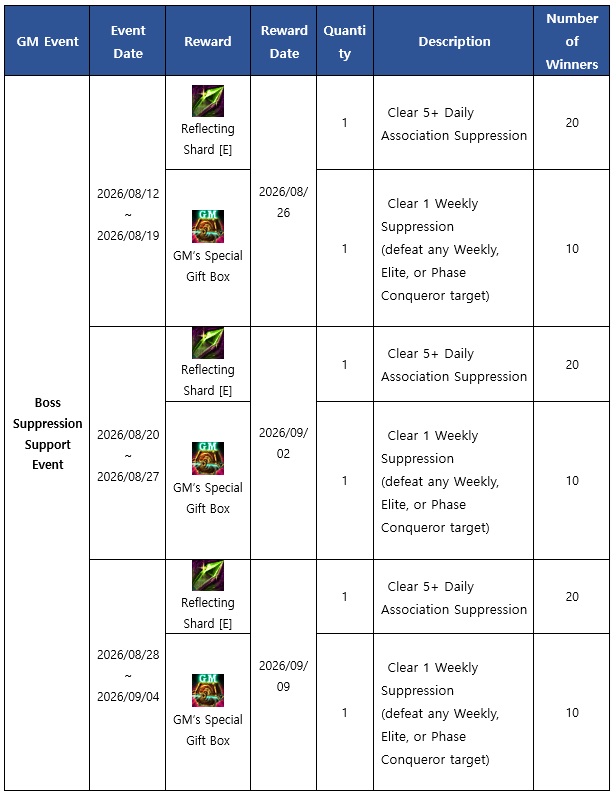 | GM Event | Event Date | Reward | Reward Date | Quantity | Description | Number of Winners |
|---|---|---|---|---|---|---|
| Boss Suppression Support Event | 2026/08/12 ~ 2026/08/19 | Reflecting Shard [E] | 2026/08/26 | 1 | Clear 5+ Daily Association Suppression | 20 |
| | | GM's Special Gift Box | | 1 | Clear 1 Weekly Suppression (defeat any Weekly, Elite, or Phase Conqueror target) | 10 |
| | 2026/08/20 ~ 2026/08/27 | Reflecting Shard [E] | 2026/09/02 | 1 | Clear 5+ Daily Association Suppression | 20 |
| | | GM's Special Gift Box | | 1 | Clear 1 Weekly Suppression (defeat any Weekly, Elite, or Phase Conqueror target) | 10 |
| | 2026/08/28 ~ 2026/09/04 | Reflecting Shard [E] | 2026/09/09 | 1 | Clear 5+ Daily Association Suppression | 20 |
| | | GM's Special Gift Box | | 1 | Clear 1 Weekly Suppression (defeat any Weekly, Elite, or Phase Conqueror target) | 10 |